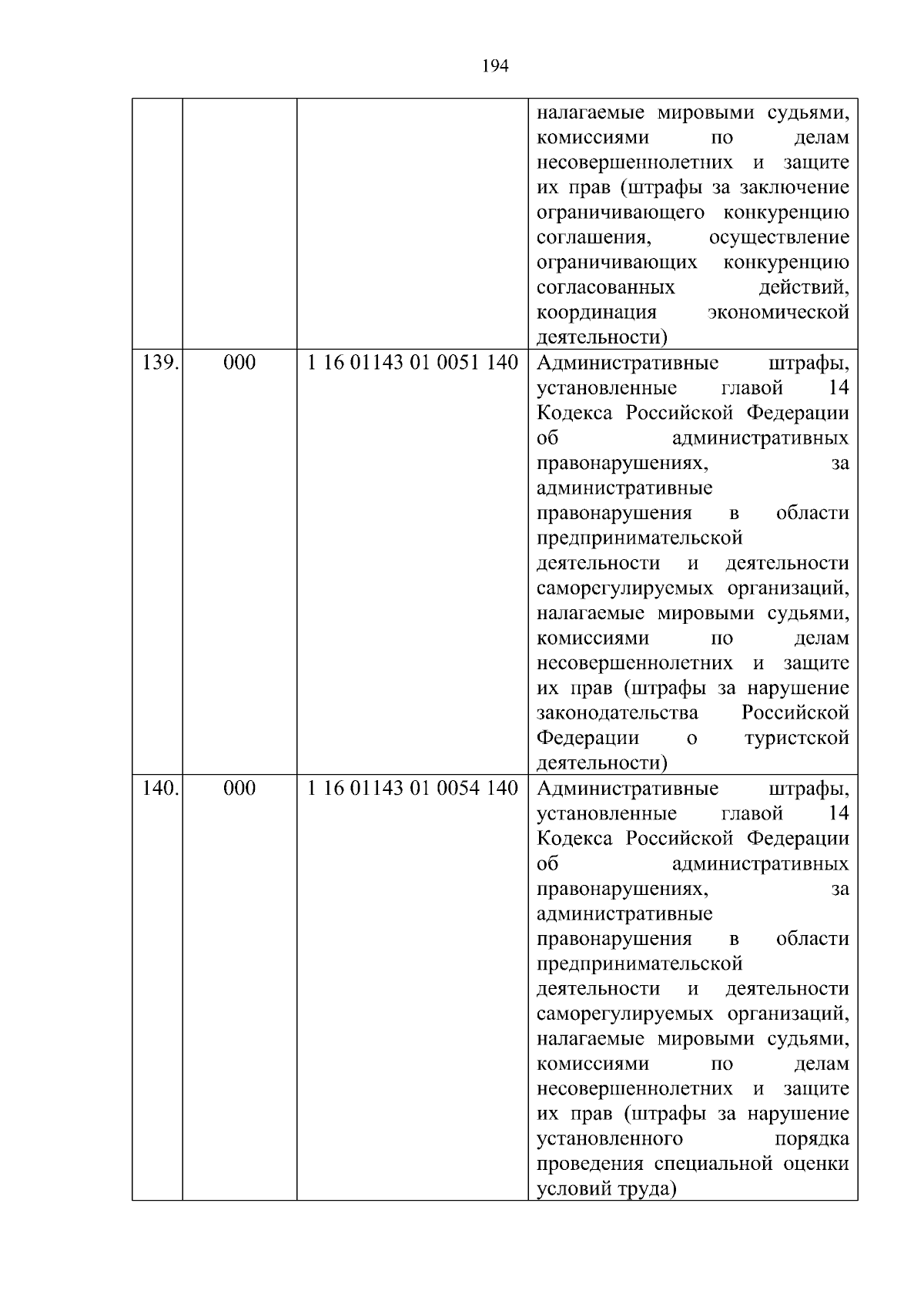 194

| | | | |
|---|---|---|---|
| | | | налагаемые мировыми судьями, комиссиями по делам несовершеннолетних и защите их прав (штрафы за заключение ограничивающего конкуренцию соглашения, осуществление ограничивающих конкуренцию согласованных действий, координация экономической деятельности) |
| 139. | 000 | 1 16 01143 01 0051 140 | Административные штрафы, установленные главой 14 Кодекса Российской Федерации об административных правонарушениях, за административные правонарушения в области предпринимательской деятельности и деятельности саморегулируемых организаций, налагаемые мировыми судьями, комиссиями по делам несовершеннолетних и защите их прав (штрафы за нарушение законодательства Российской Федерации о туристской деятельности) |
| 140. | 000 | 1 16 01143 01 0054 140 | Административные штрафы, установленные главой 14 Кодекса Российской Федерации об административных правонарушениях, за административные правонарушения в области предпринимательской деятельности и деятельности саморегулируемых организаций, налагаемые мировыми судьями, комиссиями по делам несовершеннолетних и защите их прав (штрафы за нарушение установленного порядка проведения специальной оценки условий труда) |